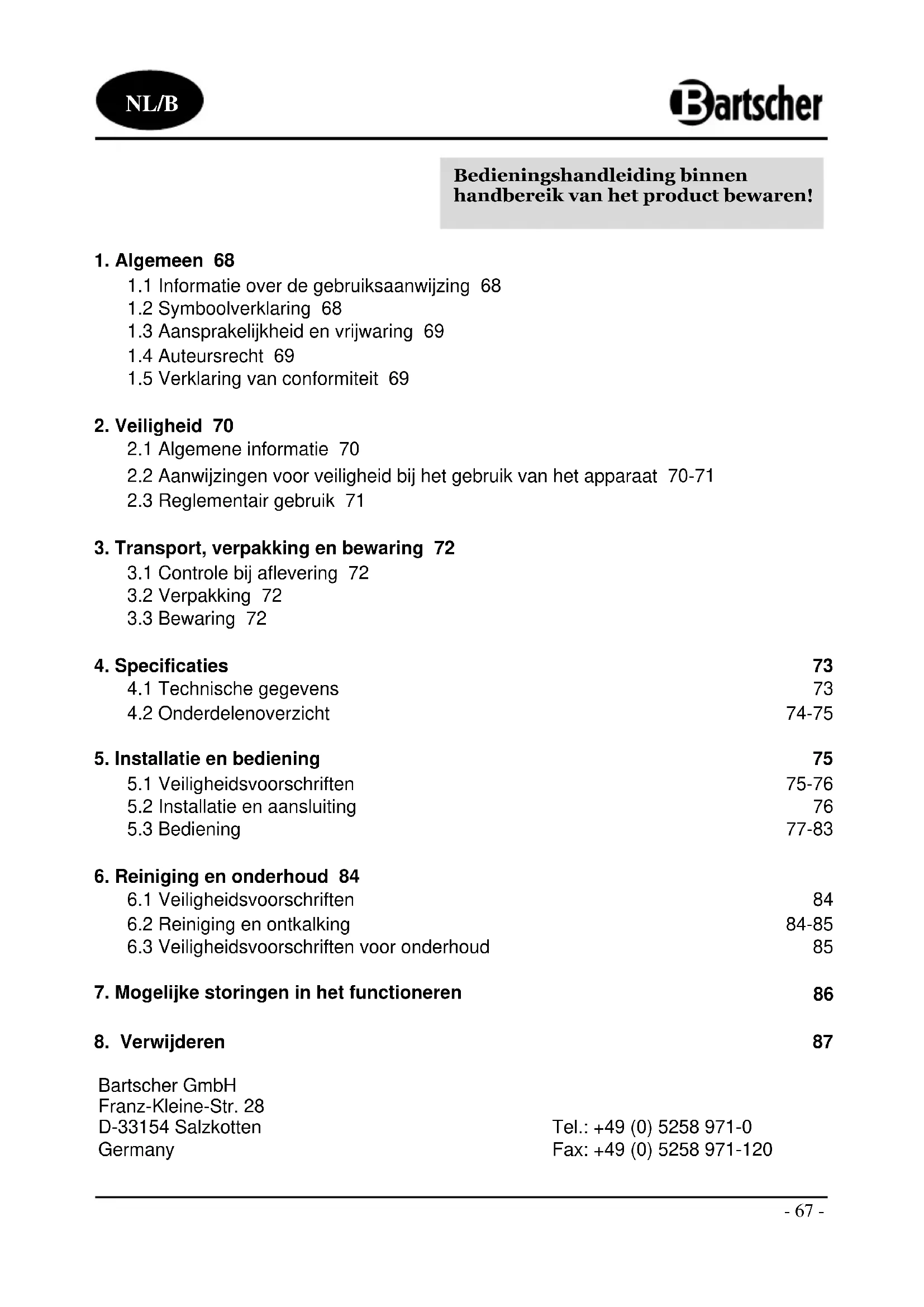 NL/B

Bartscher

Bedieningshandleiding binnen handbereik van het product bewaren!

1. Algemeen 68
1.1 Informatie over de gebruiksaanwijzing 68
1.2 Symboolverklaring 68
1.3 Aansprakelijkheid en vrijwaring 69
1.4 Auteursrecht 69
1.5 Verklaring van conformiteit 69

2. Veiligheid 70
2.1 Algemene informatie 70
2.2 Aanwijzingen voor veiligheid bij het gebruik van het apparaat 70-71
2.3 Reglementair gebruik 71

3. Transport, verpakking en bewaring 72
3.1 Controle bij aflevering 72
3.2 Verpakking 72
3.3 Bewaring 72

4. Specificaties 73
4.1 Technische gegevens 73
4.2 Onderdelenoverzicht 74-75

5. Installatie en bediening 75
5.1 Veiligheidsvoorschriften 75-76
5.2 Installatie en aansluiting 76
5.3 Bediening 77-83

6. Reiniging en onderhoud 84
6.1 Veiligheidsvoorschriften 84
6.2 Reiniging en ontkalking 84-85
6.3 Veiligheidsvoorschriften voor onderhoud 85

7. Mogelijke storingen in het functioneren 86

8. Verwijderen 87

Bartscher GmbH
Franz-Kleine-Str. 28
D-33154 Salzkotten
Germany

Tel.: +49 (0) 5258 971-0
Fax: +49 (0) 5258 971-120

- 67 -